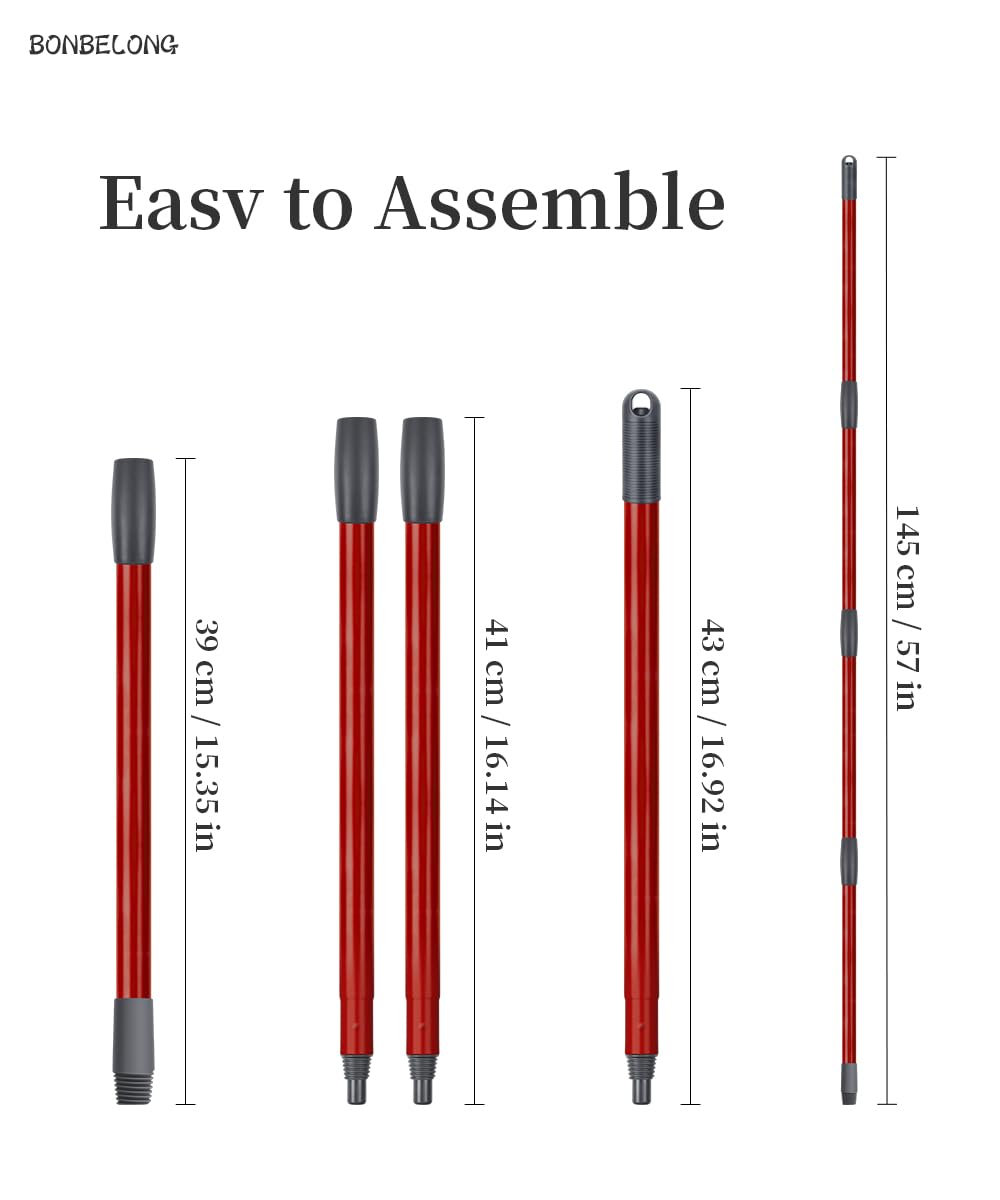 BONBELONG

Easv to Assemble

39 cm / 15.35 in

41 cm / 16.14 in

43 cm / 16.92 in

145 cm / 57 in